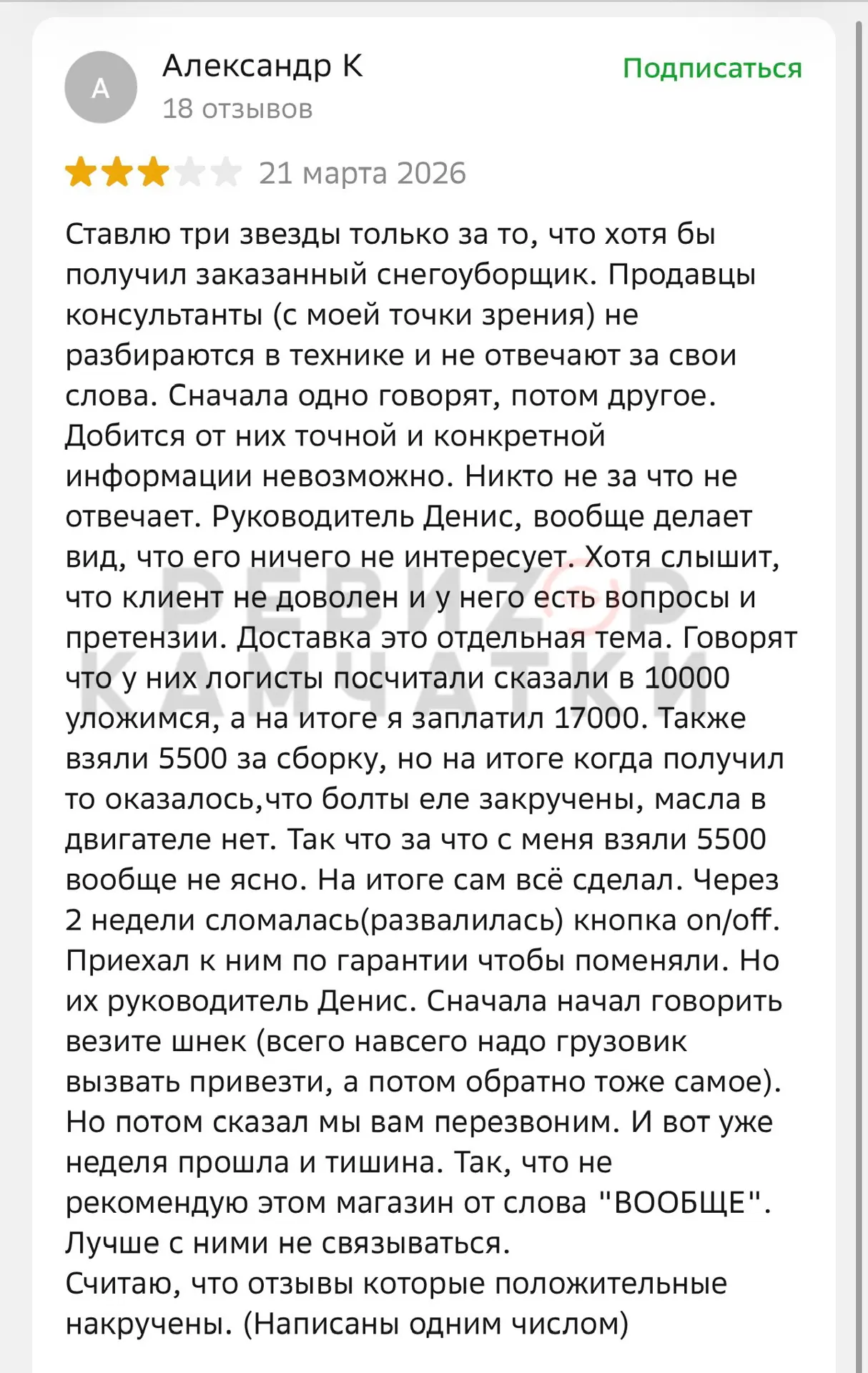 А

Александр К
18 отзывов

Подписаться

21 марта 2026

Ставлю три звезды только за то, что хотя бы получил заказанный снегоуборщик. Продавцы консультанты (с моей точки зрения) не разбираются в технике и не отвечают за свои слова. Сначала одно говорят, потом другое. Добится от них точной и конкретной информации невозможно. Никто не за что не отвечает. Руководитель Денис, вообще делает вид, что его ничего не интересует. Хотя слышит, что клиент не доволен и у него есть вопросы и претензии. Доставка это отдельная тема. Говорят что у них логисты посчитали сказали в 10000 уложимся, а на итоге я заплатил 17000. Также взяли 5500 за сборку, но на итоге когда получил то оказалось,что болты еле закручены, масла в двигателе нет. Так что за что с меня взяли 5500 вообще не ясно. На итоге сам всё сделал. Через 2 недели сломалась(развалилась) кнопка on/off. Приехал к ним по гарантии чтобы поменяли. Но их руководитель Денис. Сначала начал говорить везите шнек (всего навсего надо грузовик вызвать привезти, а потом обратно тоже самое). Но потом сказал мы вам перезвоним. И вот уже неделя прошла и тишина. Так, что не рекомендую этом магазин от слова "ВООБЩЕ". Лучше с ними не связываться.
Считаю, что отзывы которые положительные накручены. (Написаны одним числом)

РЕВИЗОР КАМЧАТКИ